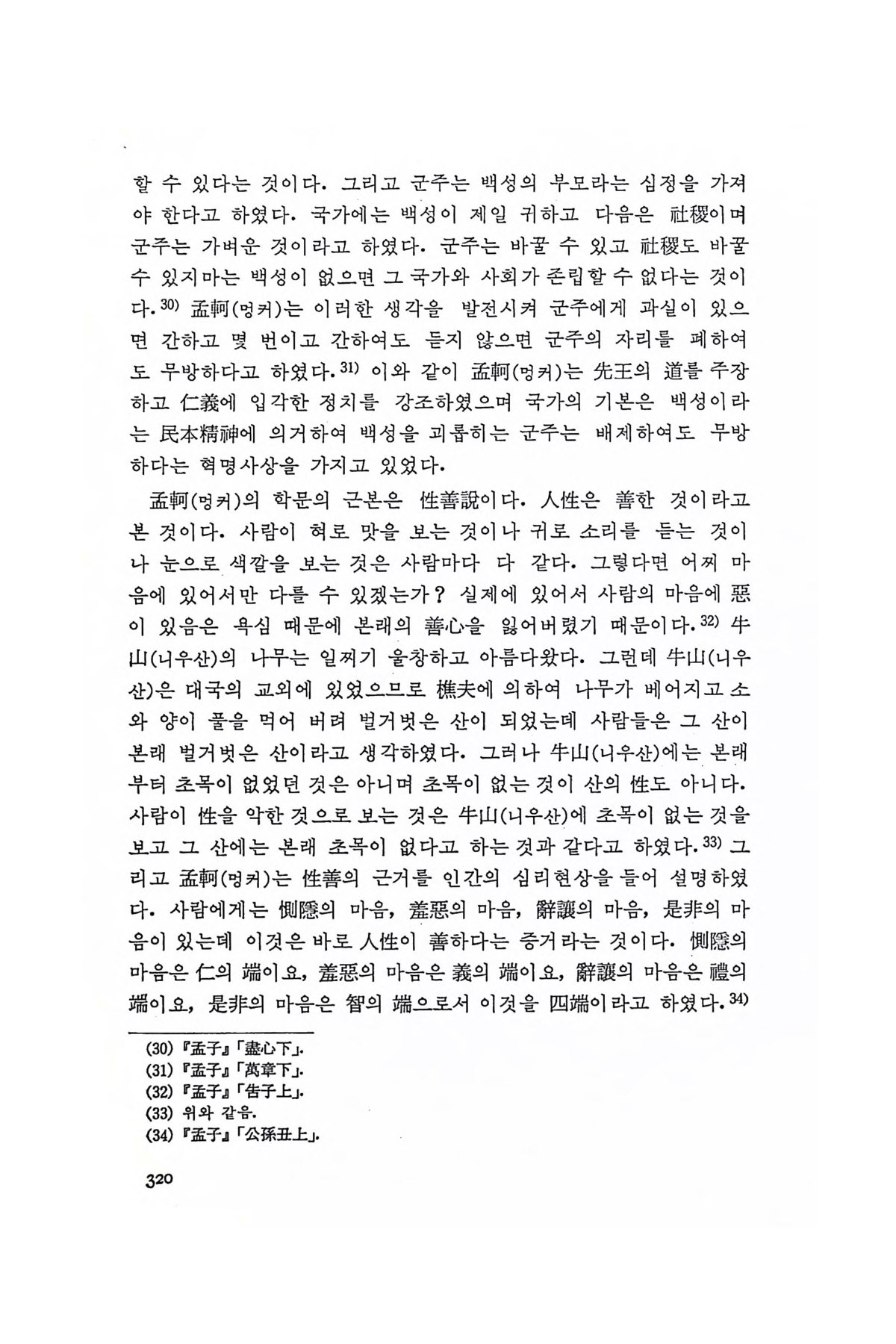 할 수 있다는 것이다. 그리고 군주는 백성의 부모라는 심정을 가져야 한다고 하였다. 국가에는 백성이 제일 귀하고 다음은 社稷이며 군주는 가벼운 것이라고 하였다. 군주는 바꿀 수 있고 社稷도 바꿀 수 있지마는 백성이 없으면 그 국가와 사회가 존립할 수 없다는 것이다.$^{30)}$ 孟軻(멍커)는 이러한 생각을 발전시켜 군주에게 과실이 있으면 간하고 몇 번이고 간하여도 듣지 않으면 군주의 자리를 폐하여도 무방하다고 하였다.$^{31)}$ 이와 같이 孟軻(멍커)는 先王의 道를 주장하고 仁義에 입각한 정치를 강조하였으며 국가의 기본은 백성이라는 民本精神에 의거하여 백성을 괴롭히는 군주는 배제하여도 무방하다는 혁명사상을 가지고 있었다.

孟軻(멍커)의 학문의 근본은 性善說이다. 人性은 善한 것이라고 본 것이다. 사람이 혀로 맛을 보는 것이나 귀로 소리를 듣는 것이나 눈으로 색깔을 보는 것은 사람마다 다 같다. 그렇다면 어찌 마음에 있어서만 다를 수 있겠는가? 실제에 있어서 사람의 마음에 惡이 있음은 욕심 때문에 본래의 善心을 잃어버렸기 때문이다.$^{32)}$ 牛山(니우산)의 나무는 일찌기 울창하고 아름다왔다. 그런데 牛山(니우산)은 대국의 교외에 있었으므로 樵夫에 의하여 나무가 베어지고 소와 양이 풀을 먹어 버려 벌거벗은 산이 되었는데 사람들은 그 산이 본래 벌거벗은 산이라고 생각하였다. 그러나 牛山(니우산)에는 본래부터 초목이 없었던 것은 아니며 초목이 없는 것이 산의 性도 아니다. 사람이 性을 악한 것으로 보는 것은 牛山(니우산)에 초목이 없는 것을 보고 그 산에는 본래 초목이 없다고 하는 것과 같다고 하였다.$^{33)}$ 그리고 孟軻(멍커)는 性善의 근거를 인간의 심리현상을 들어 설명하였다. 사람에게는 惻隱의 마음, 羞惡의 마음, 辭讓의 마음, 是非의 마음이 있는데 이것은 바로 人性이 善하다는 증거라는 것이다. 惻隱의 마음은 仁의 端이요, 羞惡의 마음은 義의 端이요, 辭讓의 마음은 禮의 端이요, 是非의 마음은 智의 端으로서 이것을 四端이라고 하였다.$^{34)}$

(30) 『孟子』「盡心下」.
(31) 『孟子』「萬章下」.
(32) 『孟子』「告子上」.
(33) 위와 같음.
(34) 『孟子』「公孫丑上」.

320